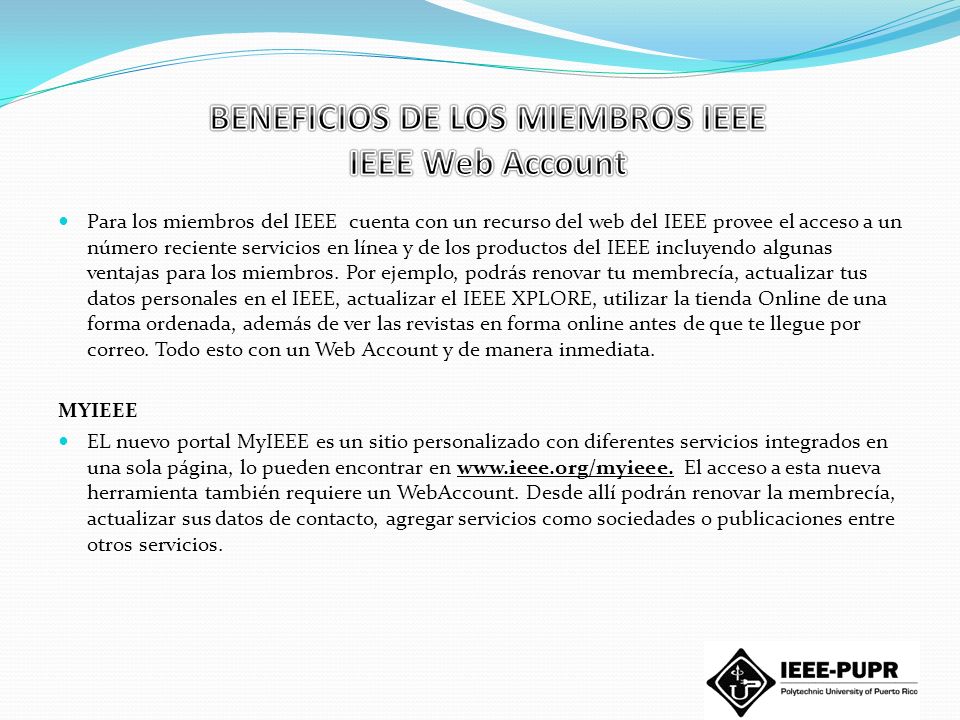 BENEFICIOS DE LOS MIEMBROS IEEE
IEEE Web Account

Para los miembros del IEEE cuenta con un recurso del web del IEEE provee el acceso a un número reciente servicios en línea y de los productos del IEEE incluyendo algunas ventajas para los miembros. Por ejemplo, podrás renovar tu membrecía, actualizar tus datos personales en el IEEE, actualizar el IEEE XPLORE, utilizar la tienda Online de una forma ordenada, además de ver las revistas en forma online antes de que te llegue por correo. Todo esto con un Web Account y de manera inmediata.

MYIEEE

EL nuevo portal MyIEEE es un sitio personalizado con diferentes servicios integrados en una sola página, lo pueden encontrar en www.ieee.org/myieee. El acceso a esta nueva herramienta también requiere un WebAccount. Desde allí podrán renovar la membrecía, actualizar sus datos de contacto, agregar servicios como sociedades o publicaciones entre otros servicios.

IEEE-PUPR
Polytechnic University of Puerto Rico